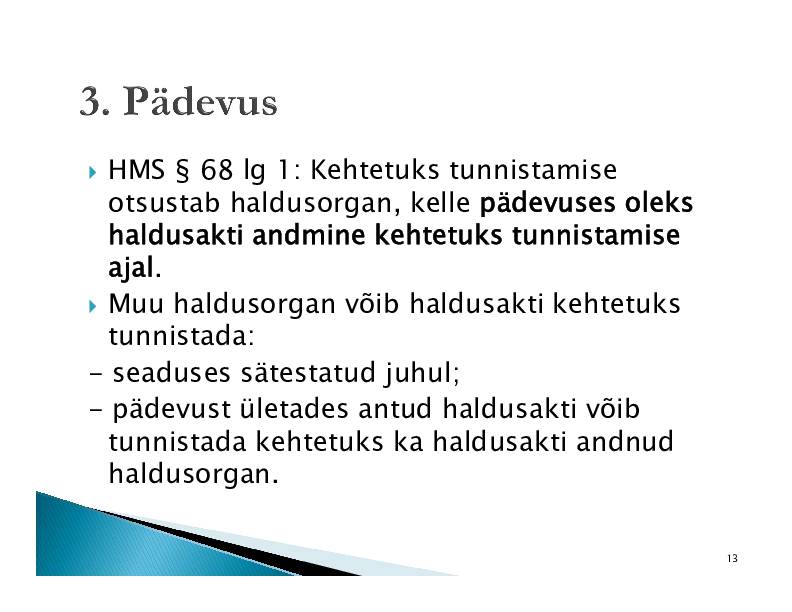 3. Pädevus

HMS § 68 lg 1: Kehtetuks tunnistamise otsustab haldusorgan, kelle pädevuses oleks haldusakti andmine kehtetuks tunnistamise ajal.

Muu haldusorgan võib haldusakti kehtetuks tunnistada:

- seaduses sätestatud juhul;

- pädevust ületades antud haldusakti võib tunnistada kehtetuks ka haldusakti andnud haldusorgan.

13